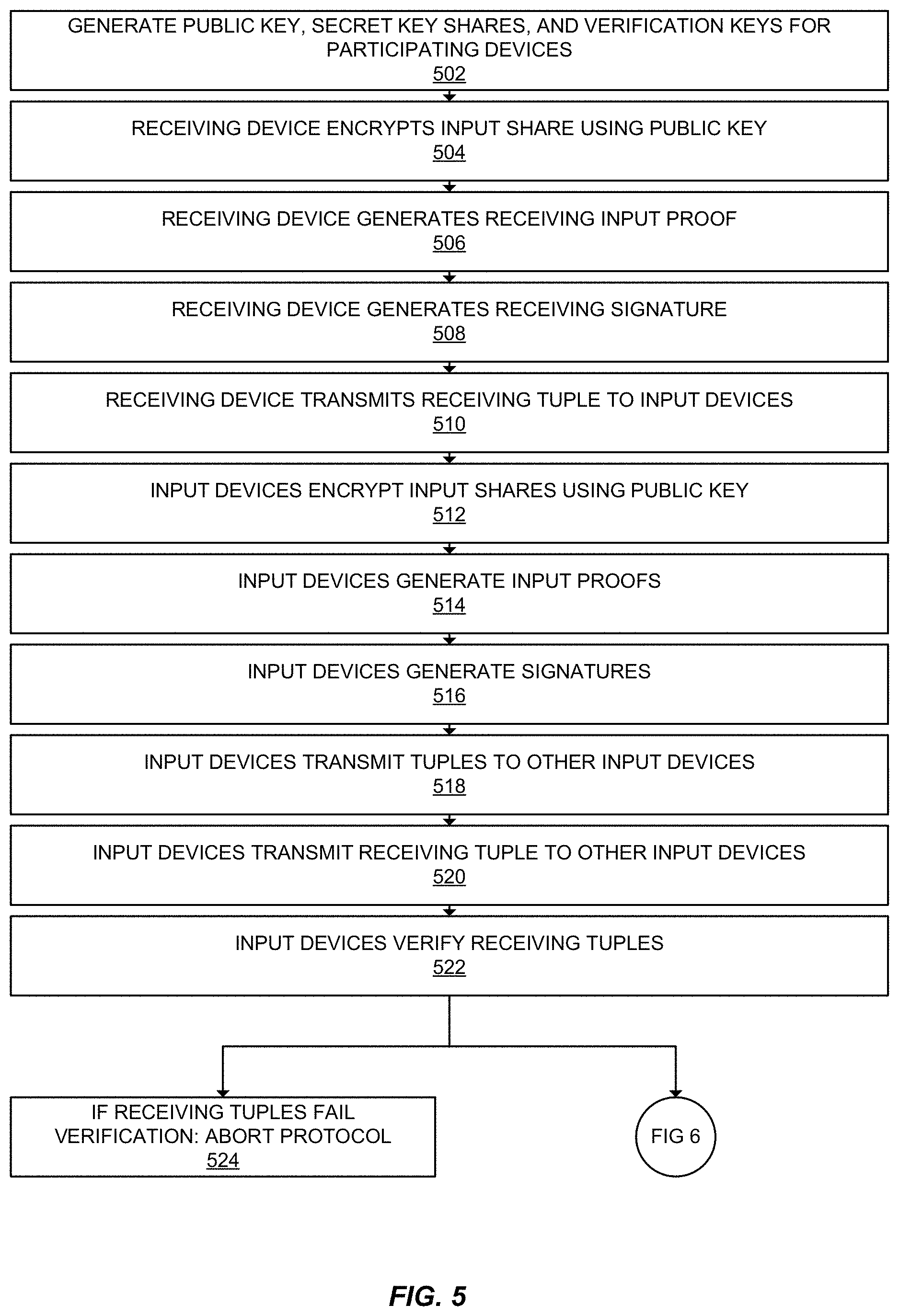 GENERATE PUBLIC KEY, SECRET KEY SHARES, AND VERIFICATION KEYS FOR PARTICIPATING DEVICES
502

RECEIVING DEVICE ENCRYPTS INPUT SHARE USING PUBLIC KEY
504

RECEIVING DEVICE GENERATES RECEIVING INPUT PROOF
506

RECEIVING DEVICE GENERATES RECEIVING SIGNATURE
508

RECEIVING DEVICE TRANSMITS RECEIVING TUPLE TO INPUT DEVICES
510

INPUT DEVICES ENCRYPT INPUT SHARES USING PUBLIC KEY
512

INPUT DEVICES GENERATE INPUT PROOFS
514

INPUT DEVICES GENERATE SIGNATURES
516

INPUT DEVICES TRANSMIT TUPLES TO OTHER INPUT DEVICES
518

INPUT DEVICES TRANSMIT RECEIVING TUPLE TO OTHER INPUT DEVICES
520

INPUT DEVICES VERIFY RECEIVING TUPLES
522

IF RECEIVING TUPLES FAIL VERIFICATION: ABORT PROTOCOL
524

FIG 6

FIG. 5